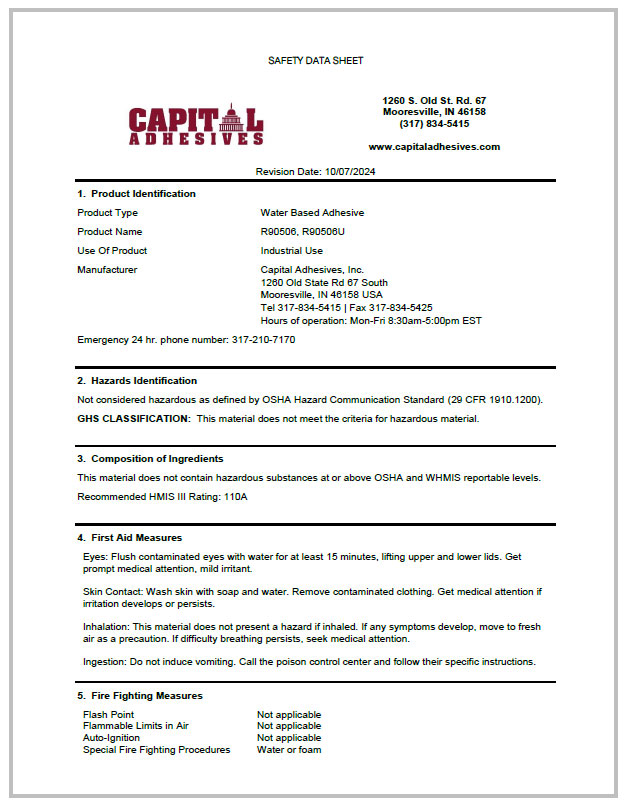 SAFETY DATA SHEET

CAPITAL
ADHESIVES

1260 S. Old St. Rd. 67
Mooresville, IN 46158
(317) 834-5415

www.capitaladhesives.com

Revision Date: 10/07/2024

1. Product Identification

| | |
|---|---|
| Product Type | Water Based Adhesive |
| Product Name | R90506, R90506U |
| Use Of Product | Industrial Use |
| Manufacturer | Capital Adhesives, Inc. 1260 Old State Rd 67 South Mooresville, IN 46158 USA Tel 317-834-5415 \| Fax 317-834-5425 Hours of operation: Mon-Fri 8:30am-5:00pm EST |

Emergency 24 hr. phone number: 317-210-7170

2. Hazards Identification

Not considered hazardous as defined by OSHA Hazard Communication Standard (29 CFR 1910.1200).

GHS CLASSIFICATION: This material does not meet the criteria for hazardous material.

3. Composition of Ingredients

This material does not contain hazardous substances at or above OSHA and WHMIS reportable levels.

Recommended HMIS III Rating: 110A

4. First Aid Measures

Eyes: Flush contaminated eyes with water for at least 15 minutes, lifting upper and lower lids. Get prompt medical attention, mild irritant.

Skin Contact: Wash skin with soap and water. Remove contaminated clothing. Get medical attention if irritation develops or persists.

Inhalation: This material does not present a hazard if inhaled. If any symptoms develop, move to fresh air as a precaution. If difficulty breathing persists, seek medical attention.

Ingestion: Do not induce vomiting. Call the poison control center and follow their specific instructions.

5. Fire Fighting Measures

| | |
|---|---|
| Flash Point | Not applicable |
| Flammable Limits in Air | Not applicable |
| Auto-Ignition | Not applicable |
| Special Fire Fighting Procedures | Water or foam |